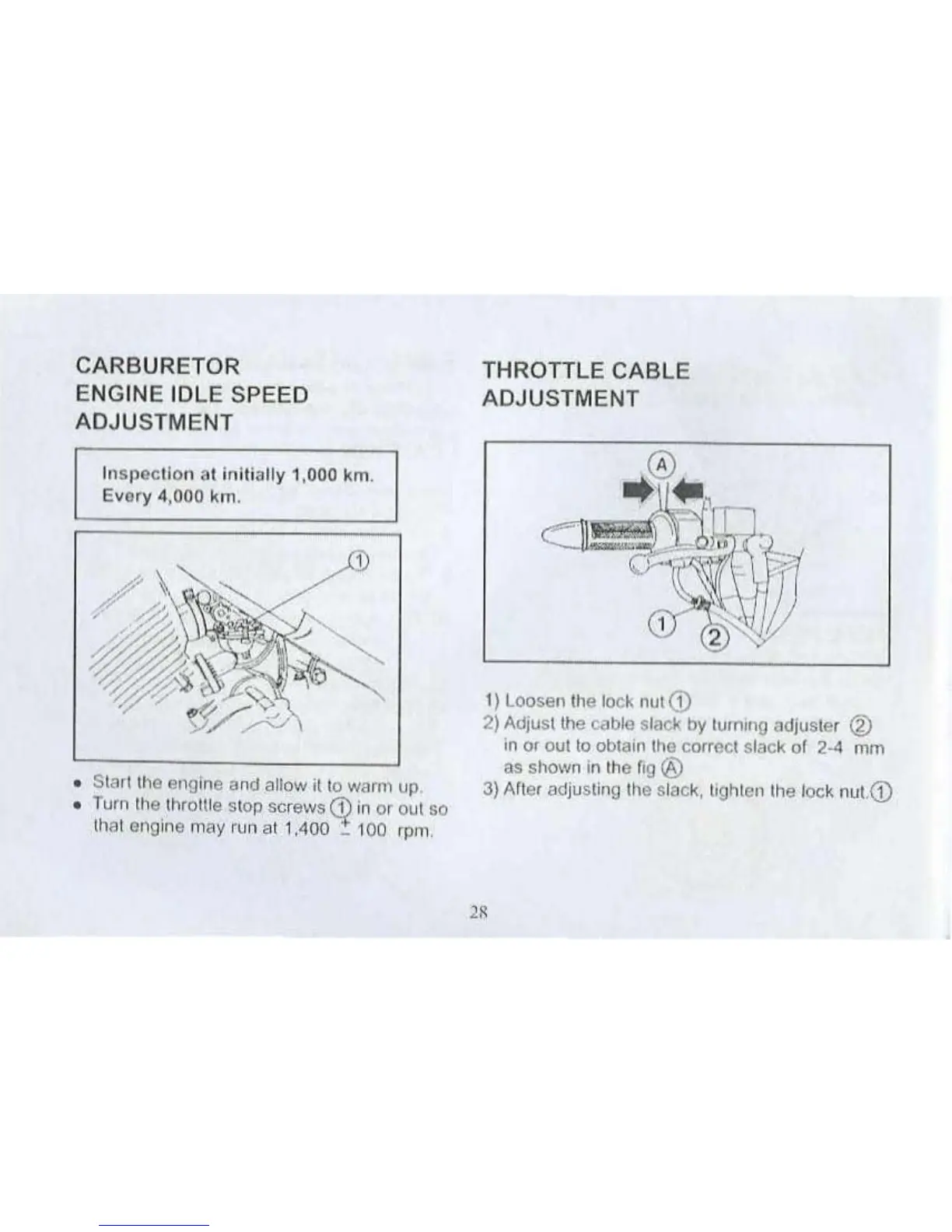 CARBURETOR
ENGINE IDLE SPEED
ADJUSTMENT

Inspection at initially 1,000 km.
Every 4,000 km.

①

• Start the engine and allow it to warm up.
• Turn the throttle stop screws ① in or out so that engine may run at 1,400 $\pm$ 100 rpm.

THROTTLE CABLE
ADJUSTMENT

Ⓐ

①

②

1) Loosen the lock nut ①
2) Adjust the cable slack by turning adjuster ② in or out to obtain the correct slack of 2-4 mm as shown in the fig Ⓐ
3) After adjusting the slack, tighten the lock nut.①

28